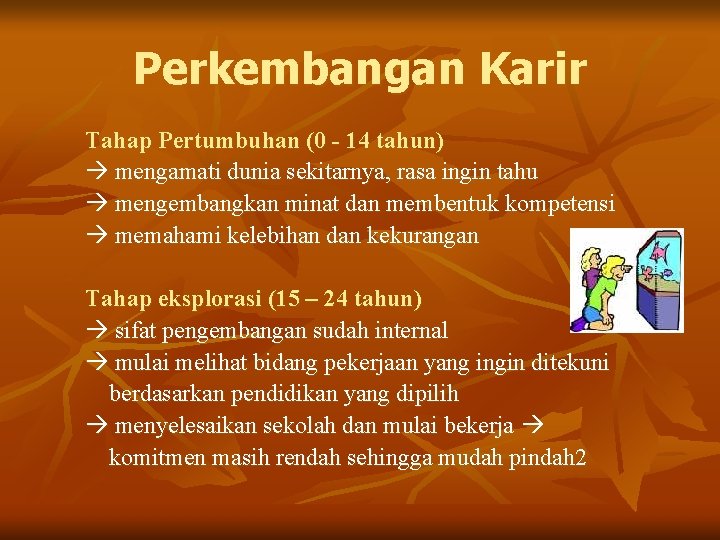 Perkembangan Karir

Tahap Pertumbuhan (0 - 14 tahun)
→ mengamati dunia sekitarnya, rasa ingin tahu
→ mengembangkan minat dan membentuk kompetensi
→ memahami kelebihan dan kekurangan

Tahap eksplorasi (15 – 24 tahun)
→ sifat pengembangan sudah internal
→ mulai melihat bidang pekerjaan yang ingin ditekuni berdasarkan pendidikan yang dipilih
→ menyelesaikan sekolah dan mulai bekerja → komitmen masih rendah sehingga mudah pindah2